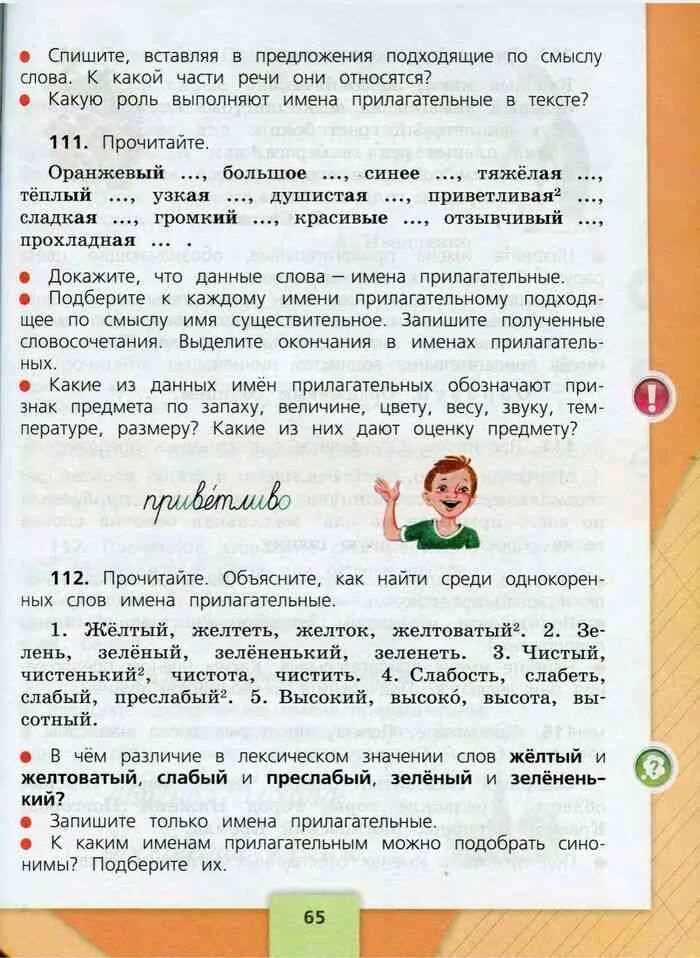 ● Спишите, вставляя в предложения подходящие по смыслу слова. К какой части речи они относятся?
● Какую роль выполняют имена прилагательные в тексте?

111. Прочитайте.

Оранжевый ..., большое ..., синее ..., тяжёлая ..., тёплый ..., узкая ..., душистая ..., приветливая$^2$ ..., сладкая ..., громкий ..., красивые ..., отзывчивый ..., прохладная ... .

● Докажите, что данные слова — имена прилагательные.
● Подберите к каждому имени прилагательному подходящее по смыслу имя существительное. Запишите полученные словосочетания. Выделите окончания в именах прилагательных.
● Какие из данных имён прилагательных обозначают признак предмета по запаху, величине, цвету, весу, звуку, температуре, размеру? Какие из них дают оценку предмету?

приветливо

112. Прочитайте. Объясните, как найти среди однокоренных слов имена прилагательные.

1. Жёлтый, желтеть, желток, желтоватый$^2$. 2. Зелень, зелёный, зелёненький, зеленеть. 3. Чистый, чистенький$^2$, чистота, чистить. 4. Слабость, слабеть, слабый, преслабый$^2$. 5. Высокий, высоко́, высота, высотный.

● В чём различие в лексическом значении слов жёлтый и желтоватый, слабый и преслабый, зелёный и зелёненький?
● Запишите только имена прилагательные.
● К каким именам прилагательным можно подобрать синонимы? Подберите их.

65